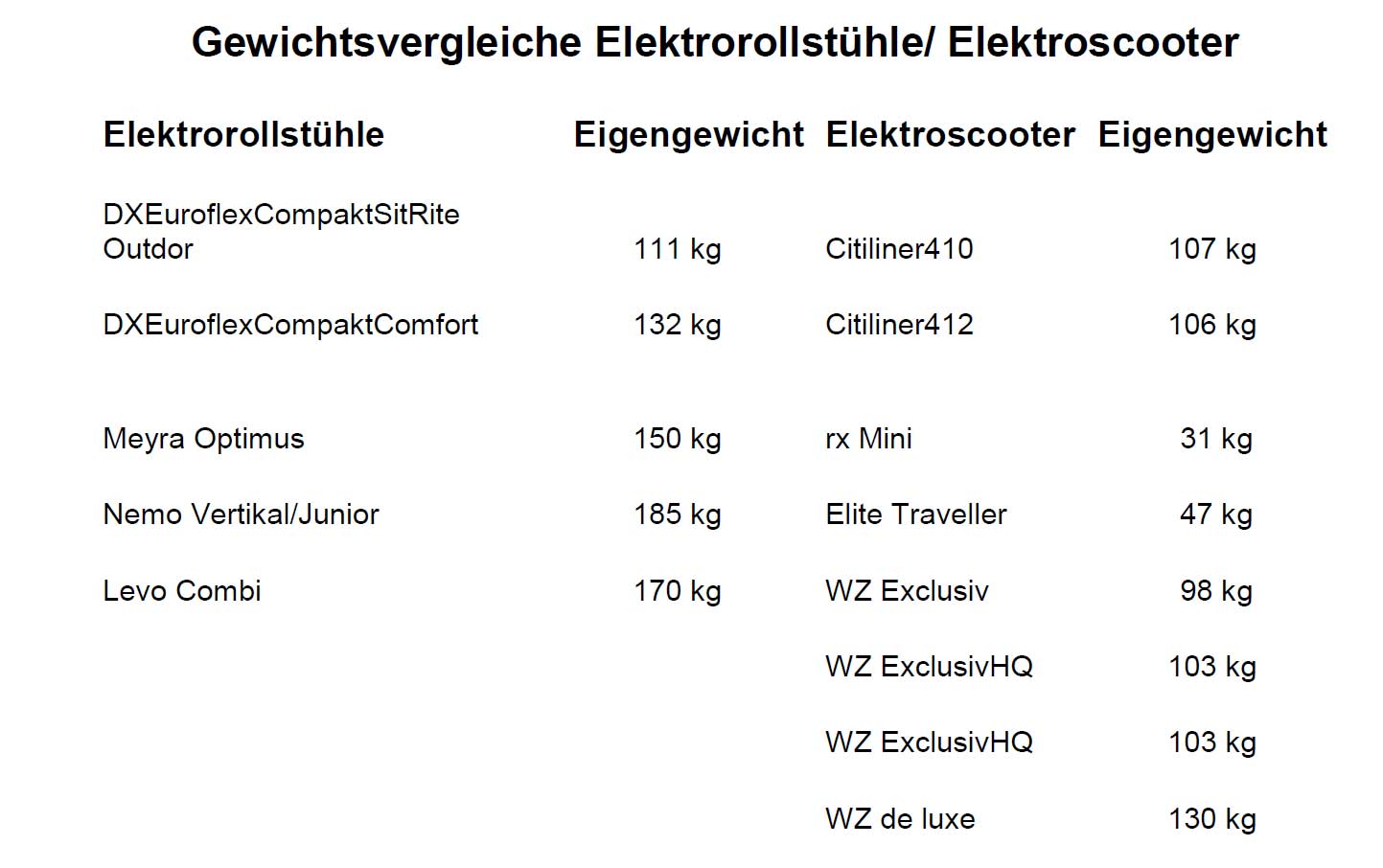 Gewichtsvergleiche Elektrorollstühle/ Elektroscooter

| Elektrorollstühle | Eigengewicht | Elektroscooter | Eigengewicht |
|---|---|---|---|
| DXEuroflexCompaktSitRite Outdor | 111 kg | Citiliner410 | 107 kg |
| DXEuroflexCompaktComfort | 132 kg | Citiliner412 | 106 kg |
| Meyra Optimus | 150 kg | rx Mini | 31 kg |
| Nemo Vertikal/Junior | 185 kg | Elite Traveller | 47 kg |
| Levo Combi | 170 kg | WZ Exclusiv | 98 kg |
| | | WZ ExclusivHQ | 103 kg |
| | | WZ ExclusivHQ | 103 kg |
| | | WZ de luxe | 130 kg |